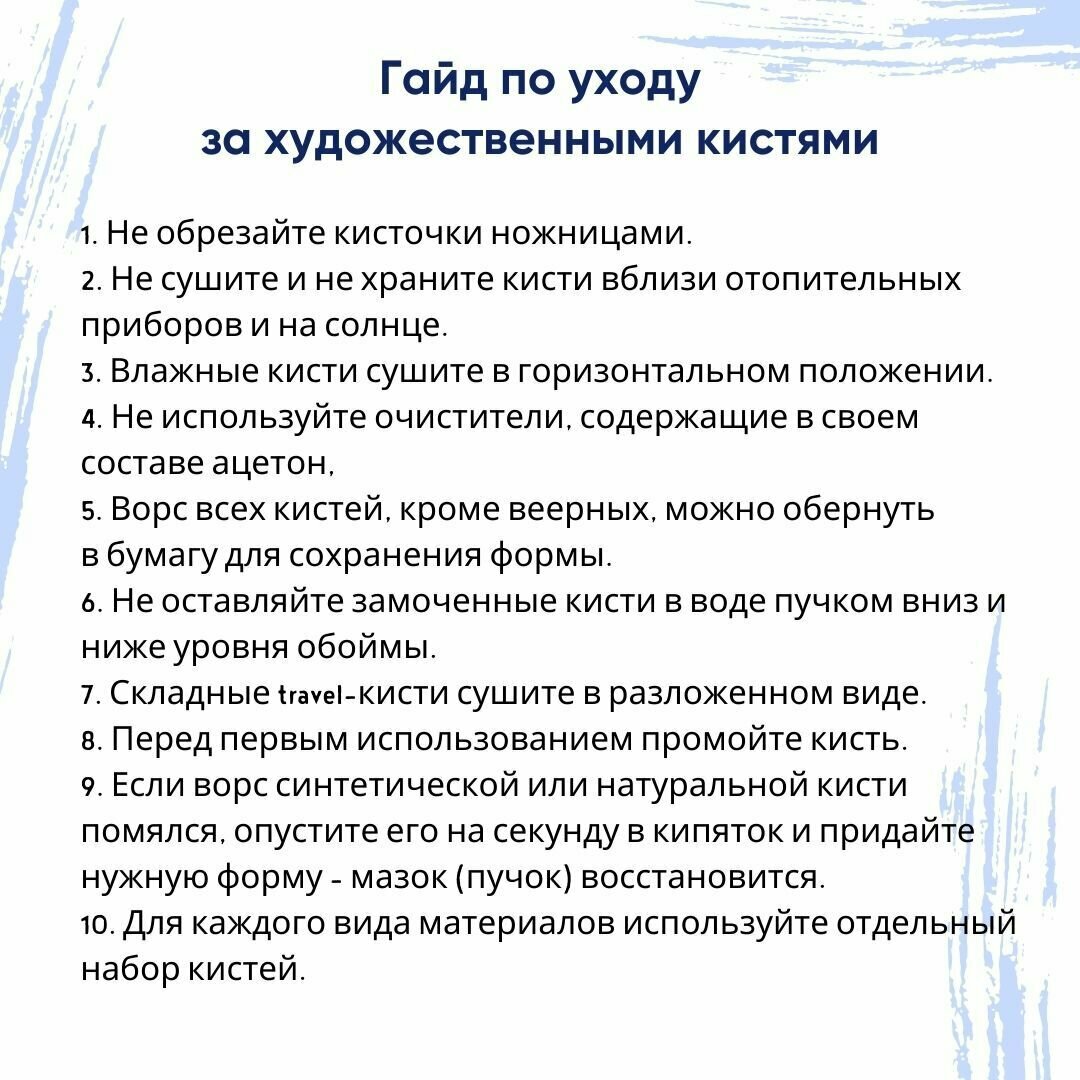 Гайд по уходу
за художественными кистями

1. Не обрезайте кисточки ножницами.
2. Не сушите и не храните кисти вблизи отопительных приборов и на солнце.
3. Влажные кисти сушите в горизонтальном положении.
4. Не используйте очистители, содержащие в своем составе ацетон,
5. Ворс всех кистей, кроме веерных, можно обернуть в бумагу для сохранения формы.
6. Не оставляйте замоченные кисти в воде пучком вниз и ниже уровня обоймы.
7. Складные travel-кисти сушите в разложенном виде.
8. Перед первым использованием промойте кисть.
9. Если ворс синтетической или натуральной кисти помялся, опустите его на секунду в кипяток и придайте нужную форму - мазок (пучок) восстановится.
10. Для каждого вида материалов используйте отдельный набор кистей.